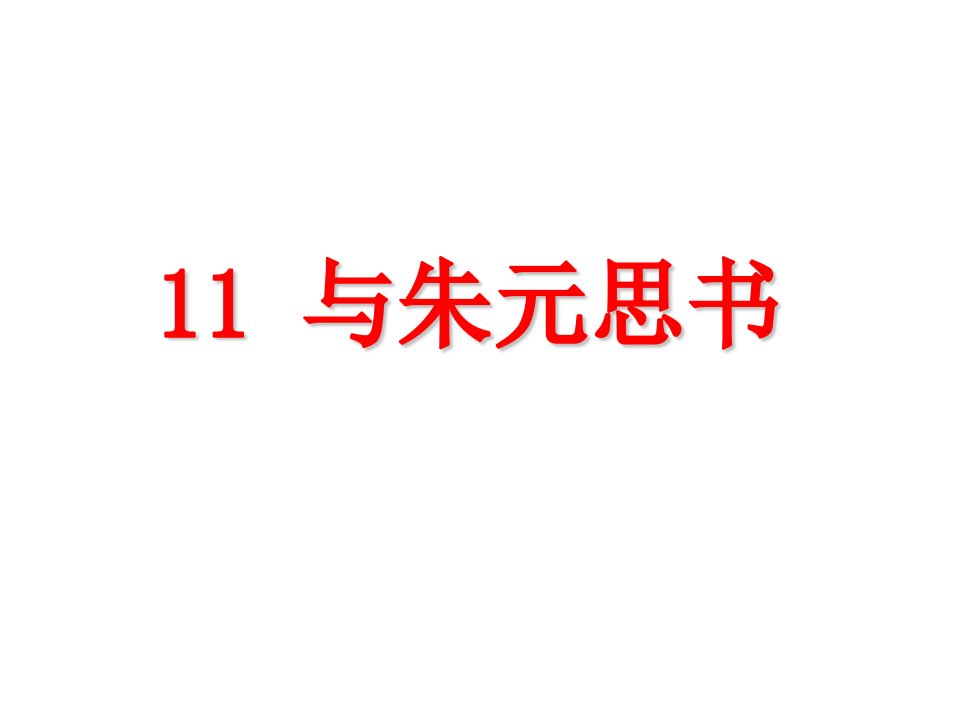 11 与朱元思书